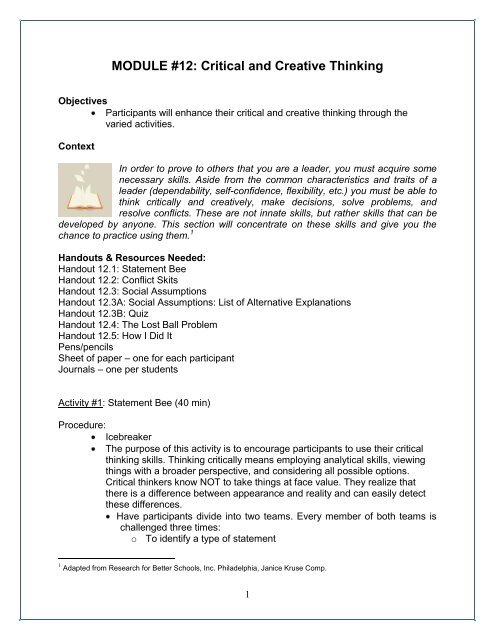 MODULE #12: Critical and Creative Thinking

Objectives
• Participants will enhance their critical and creative thinking through the varied activities.

Context
In order to prove to others that you are a leader, you must acquire some necessary skills. Aside from the common characteristics and traits of a leader (dependability, self-confidence, flexibility, etc.) you must be able to think critically and creatively, make decisions, solve problems, and resolve conflicts. These are not innate skills, but rather skills that can be developed by anyone. This section will concentrate on these skills and give you the chance to practice using them.$^1$

Handouts & Resources Needed:
Handout 12.1: Statement Bee
Handout 12.2: Conflict Skits
Handout 12.3: Social Assumptions
Handout 12.3A: Social Assumptions: List of Alternative Explanations
Handout 12.3B: Quiz
Handout 12.4: The Lost Ball Problem
Handout 12.5: How I Did It
Pens/pencils
Sheet of paper – one for each participant
Journals – one per students

Activity #1: Statement Bee (40 min)

Procedure:
• Icebreaker
• The purpose of this activity is to encourage participants to use their critical thinking skills. Thinking critically means employing analytical skills, viewing things with a broader perspective, and considering all possible options. Critical thinkers know NOT to take things at face value. They realize that there is a difference between appearance and reality and can easily detect these differences.
• Have participants divide into two teams. Every member of both teams is challenged three times:
○ To identify a type of statement

$^1$ Adapted from Research for Better Schools, Inc. Philadelphia, Janice Kruse Comp.

1